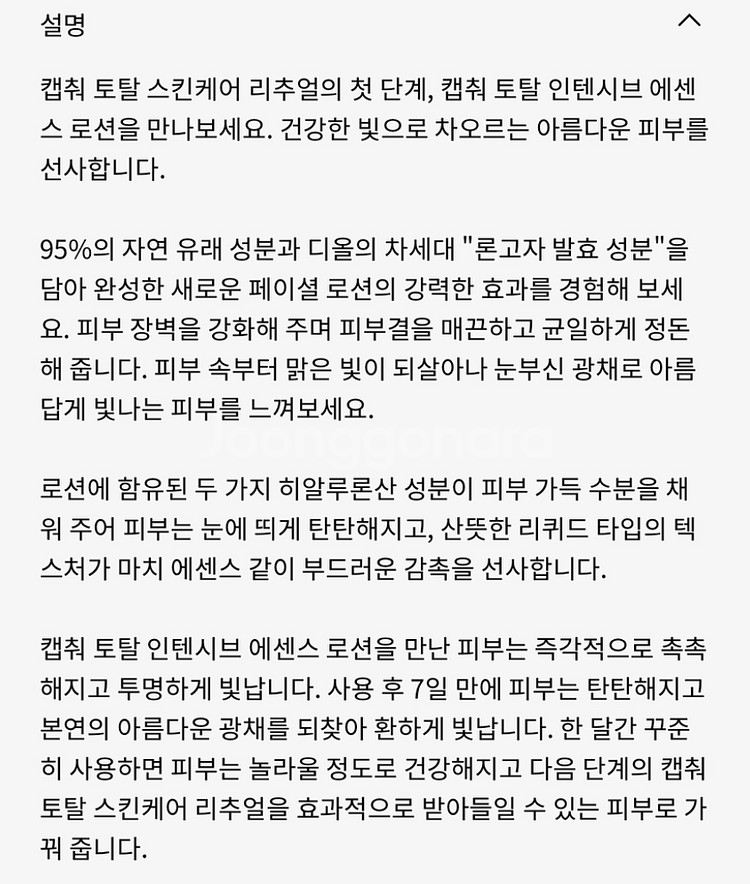 설명

캡춰 토탈 스킨케어 리추얼의 첫 단계, 캡춰 토탈 인텐시브 에센스 로션을 만나보세요. 건강한 빛으로 차오르는 아름다운 피부를 선사합니다.

95%의 자연 유래 성분과 디올의 차세대 "론고자 발효 성분"을 담아 완성한 새로운 페이셜 로션의 강력한 효과를 경험해 보세요. 피부 장벽을 강화해 주며 피부결을 매끈하고 균일하게 정돈해 줍니다. 피부 속부터 맑은 빛이 되살아나 눈부신 광채로 아름답게 빛나는 피부를 느껴보세요.

Joonggonara

로션에 함유된 두 가지 히알루론산 성분이 피부 가득 수분을 채워 주어 피부는 눈에 띄게 탄탄해지고, 산뜻한 리퀴드 타입의 텍스처가 마치 에센스 같이 부드러운 감촉을 선사합니다.

캡춰 토탈 인텐시브 에센스 로션을 만난 피부는 즉각적으로 촉촉해지고 투명하게 빛납니다. 사용 후 7일 만에 피부는 탄탄해지고 본연의 아름다운 광채를 되찾아 환하게 빛납니다. 한 달간 꾸준히 사용하면 피부는 놀라울 정도로 건강해지고 다음 단계의 캡춰 토탈 스킨케어 리추얼을 효과적으로 받아들일 수 있는 피부로 가꿔 줍니다.